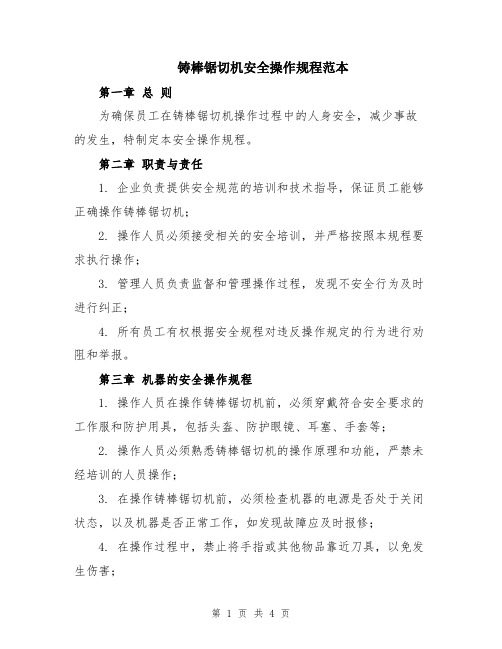 铸棒锯切机安全操作规程范本

第一章 总 则

为确保员工在铸棒锯切机操作过程中的人身安全，减少事故的发生，特制定本安全操作规程。

第二章 职责与责任

1. 企业负责提供安全规范的培训和技术指导，保证员工能够正确操作铸棒锯切机；

2. 操作人员必须接受相关的安全培训，并严格按照本规程要求执行操作；

3. 管理人员负责监督和管理操作过程，发现不安全行为及时进行纠正；

4. 所有员工有权根据安全规程对违反操作规定的行为进行劝阻和举报。

第三章 机器的安全操作规程

1. 操作人员在操作铸棒锯切机前，必须穿戴符合安全要求的工作服和防护用具，包括头盔、防护眼镜、耳塞、手套等；

2. 操作人员必须熟悉铸棒锯切机的操作原理和功能，严禁未经培训的人员操作；

3. 在操作铸棒锯切机前，必须检查机器的电源是否处于关闭状态，以及机器是否正常工作，如发现故障应及时报修；

4. 在操作过程中，禁止将手指或其他物品靠近刀具，以免发生伤害；

第 1 页 共 4 页